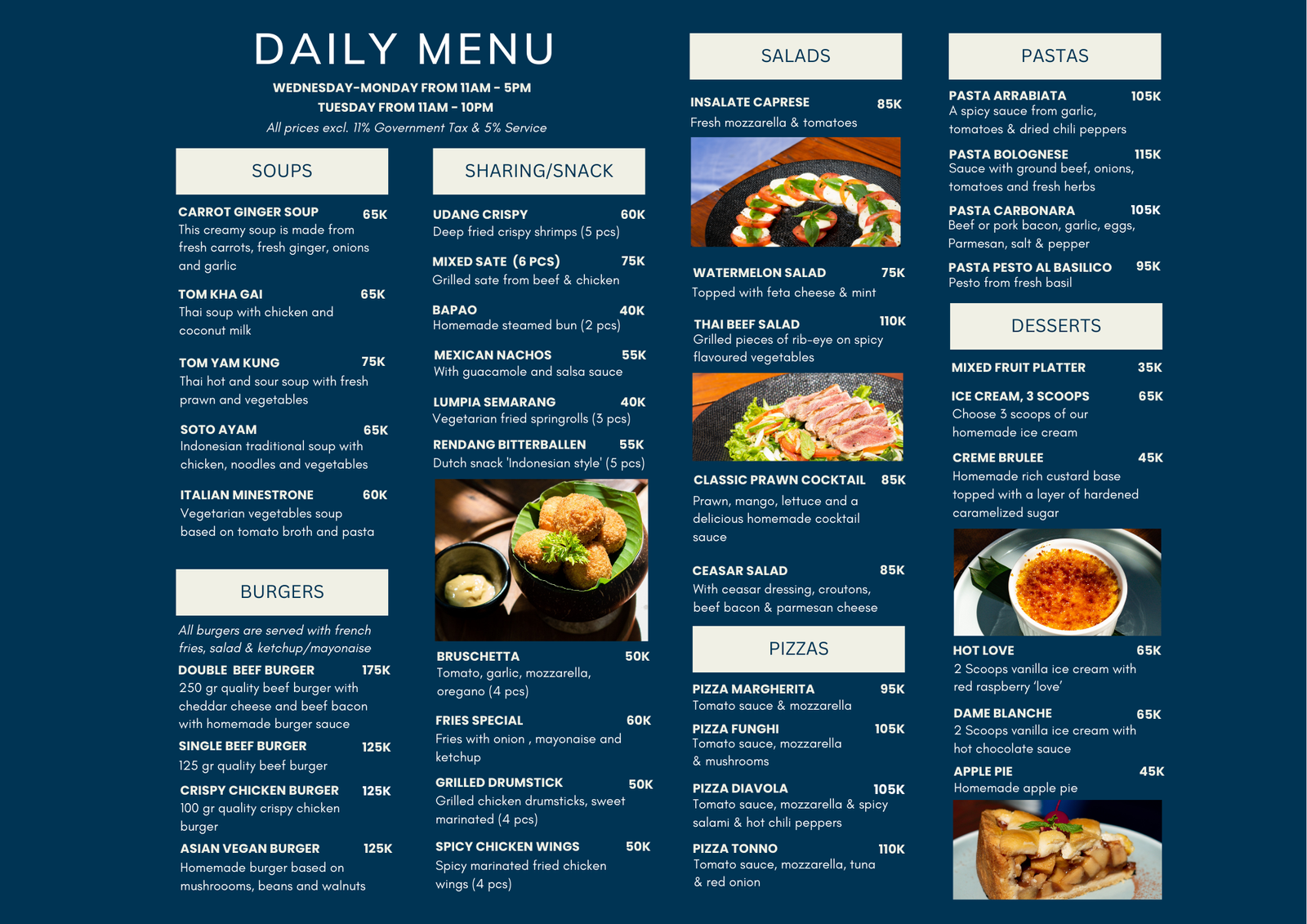 DAILY MENU

WEDNESDAY-MONDAY FROM 11AM - 5PM
TUESDAY FROM 11AM - 10PM
All prices excl. 11% Government Tax & 5% Service

SOUPS

CARROT GINGER SOUP 65K
This creamy soup is made from fresh carrots, fresh ginger, onions and garlic

TOM KHA GAI 65K
Thai soup with chicken and coconut milk

TOM YAM KUNG 75K
Thai hot and sour soup with fresh prawn and vegetables

SOTO AYAM 65K
Indonesian traditional soup with chicken, noodles and vegetables

ITALIAN MINESTRONE 60K
Vegetarian vegetables soup based on tomato broth and pasta

BURGERS

All burgers are served with french fries, salad & ketchup/mayonaise

DOUBLE BEEF BURGER 175K
250 gr quality beef burger with cheddar cheese and beef bacon with homemade burger sauce

SINGLE BEEF BURGER 125K
125 gr quality beef burger

CRISPY CHICKEN BURGER 125K
100 gr quality crispy chicken burger

ASIAN VEGAN BURGER 125K
Homemade burger based on mushroooms, beans and walnuts

SHARING/SNACK

UDANG CRISPY 60K
Deep fried crispy shrimps (5 pcs)

MIXED SATE (6 PCS) 75K
Grilled sate from beef & chicken

BAPAO 40K
Homemade steamed bun (2 pcs)

MEXICAN NACHOS 55K
With guacamole and salsa sauce

LUMPIA SEMARANG 40K
Vegetarian fried springrolls (3 pcs)

RENDANG BITTERBALLEN 55K
Dutch snack 'Indonesian style' (5 pcs)

BRUSCHETTA 50K
Tomato, garlic, mozzarella, oregano (4 pcs)

FRIES SPECIAL 60K
Fries with onion , mayonaise and ketchup

GRILLED DRUMSTICK 50K
Grilled chicken drumsticks, sweet marinated (4 pcs)

SPICY CHICKEN WINGS 50K
Spicy marinated fried chicken wings (4 pcs)

SALADS

INSALATE CAPRESE 85K
Fresh mozzarella & tomatoes

WATERMELON SALAD 75K
Topped with feta cheese & mint

THAI BEEF SALAD 110K
Grilled pieces of rib-eye on spicy flavoured vegetables

CLASSIC PRAWN COCKTAIL 85K
Prawn, mango, lettuce and a delicious homemade cocktail sauce

CEASAR SALAD 85K
With ceasar dressing, croutons, beef bacon & parmesan cheese

PIZZAS

PIZZA MARGHERITA 95K
Tomato sauce & mozzarella

PIZZA FUNGHI 105K
Tomato sauce, mozzarella & mushrooms

PIZZA DIAVOLA 105K
Tomato sauce, mozzarella & spicy salami & hot chili peppers

PIZZA TONNO 110K
Tomato sauce, mozzarella, tuna & red onion

PASTAS

PASTA ARRABIATA 105K
A spicy sauce from garlic, tomatoes & dried chili peppers

PASTA BOLOGNESE 115K
Sauce with ground beef, onions, tomatoes and fresh herbs

PASTA CARBONARA 105K
Beef or pork bacon, garlic, eggs, Parmesan, salt & pepper

PASTA PESTO AL BASILICO 95K
Pesto from fresh basil

DESSERTS

MIXED FRUIT PLATTER 35K

ICE CREAM, 3 SCOOPS 65K
Choose 3 scoops of our homemade ice cream

CREME BRULEE 45K
Homemade rich custard base topped with a layer of hardened caramelized sugar

HOT LOVE 65K
2 Scoops vanilla ice cream with red raspberry 'love'

DAME BLANCHE 65K
2 Scoops vanilla ice cream with hot chocolate sauce

APPLE PIE 45K
Homemade apple pie